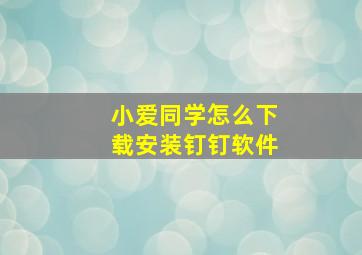 小爱同学怎么下载安装钉钉软件